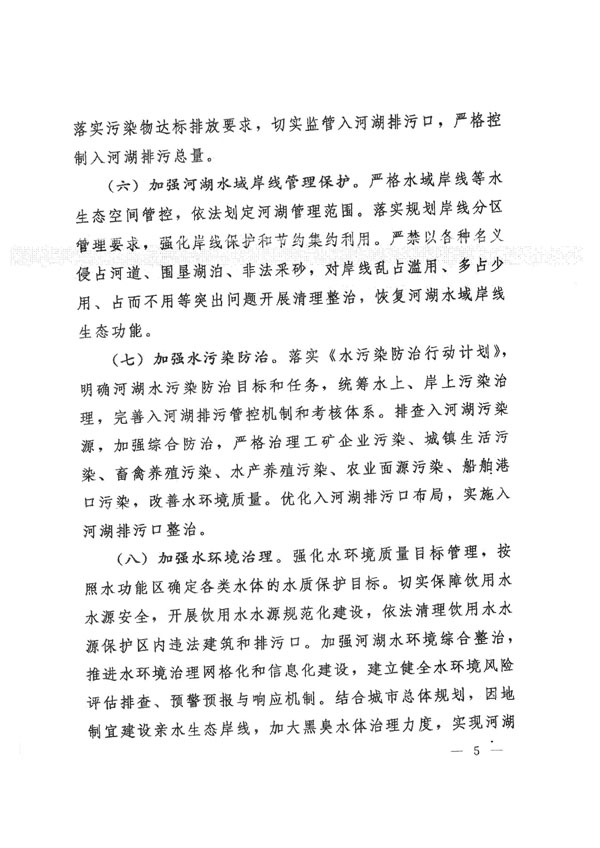 落实污染物达标排放要求，切实监管入河湖排污口，严格控制入河湖排污总量。

（六）加强河湖水域岸线管理保护。严格水域岸线等水生态空间管控，依法划定河湖管理范围。落实规划岸线分区管理要求，强化岸线保护和节约集约利用。严禁以各种名义侵占河道、围垦湖泊、非法采砂，对岸线乱占滥用、多占少用、占而不用等突出问题开展清理整治，恢复河湖水域岸线生态功能。

（七）加强水污染防治。落实《水污染防治行动计划》，明确河湖水污染防治目标和任务，统筹水上、岸上污染治理，完善入河湖排污管控机制和考核体系。排查入河湖污染源，加强综合防治，严格治理工矿企业污染、城镇生活污染、畜禽养殖污染、水产养殖污染、农业面源污染、船舶港口污染，改善水环境质量。优化入河湖排污口布局，实施入河湖排污口整治。

（八）加强水环境治理。强化水环境质量目标管理，按照水功能区确定各类水体的水质保护目标。切实保障饮用水水源安全，开展饮用水水源规范化建设，依法清理饮用水水源保护区内违法建筑和排污口。加强河湖水环境综合整治，推进水环境治理网格化和信息化建设，建立健全水环境风险评估排查、预警预报与响应机制。结合城市总体规划，因地制宜建设亲水生态岸线，加大黑臭水体治理力度，实现河湖

— 5 —